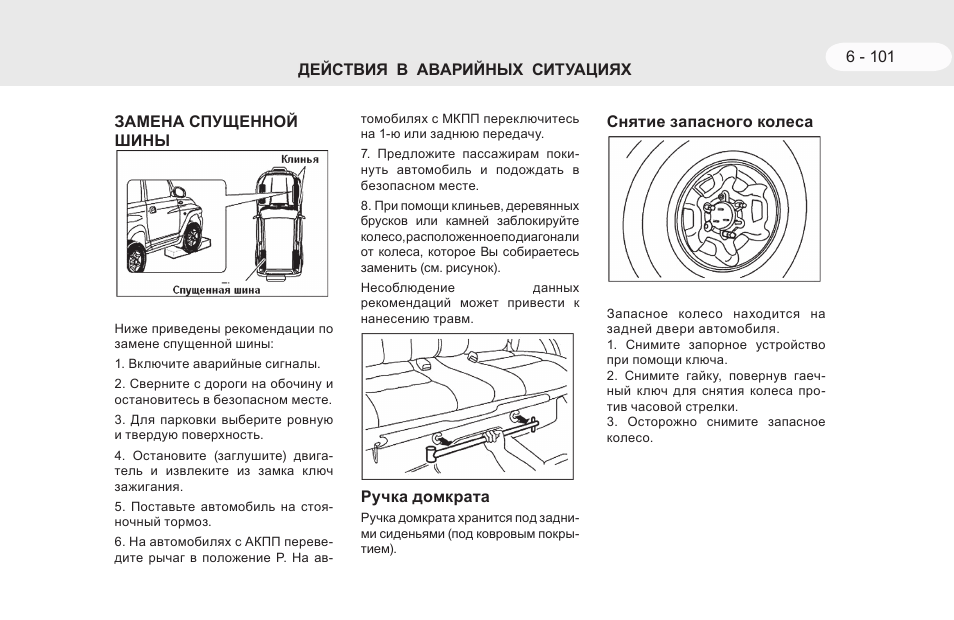 ДЕЙСТВИЯ В АВАРИЙНЫХ СИТУАЦИЯХ

6 - 101

ЗАМЕНА СПУЩЕННОЙ ШИНЫ

Клинья

Спущенная шина

Ниже приведены рекомендации по замене спущенной шины:

1. Включите аварийные сигналы.

2. Сверните с дороги на обочину и остановитесь в безопасном месте.

3. Для парковки выберите ровную и твердую поверхность.

4. Остановите (заглушите) двигатель и извлеките из замка ключ зажигания.

5. Поставьте автомобиль на стояночный тормоз.

6. На автомобилях с АКПП переведите рычаг в положение P. На автомобилях с МКПП переключитесь на 1-ю или заднюю передачу.

7. Предложите пассажирам покинуть автомобиль и подождать в безопасном месте.

8. При помощи клиньев, деревянных брусков или камней заблокируйте колесо,расположенноеподиагонали от колеса, которое Вы собираетесь заменить (см. рисунок).

Несоблюдение данных рекомендаций может привести к нанесению травм.

Ручка домкрата

Ручка домкрата хранится под задними сиденьями (под ковровым покрытием).

Снятие запасного колеса

Запасное колесо находится на задней двери автомобиля.

1. Снимите запорное устройство при помощи ключа.

2. Снимите гайку, повернув гаечный ключ для снятия колеса против часовой стрелки.

3. Осторожно снимите запасное колесо.